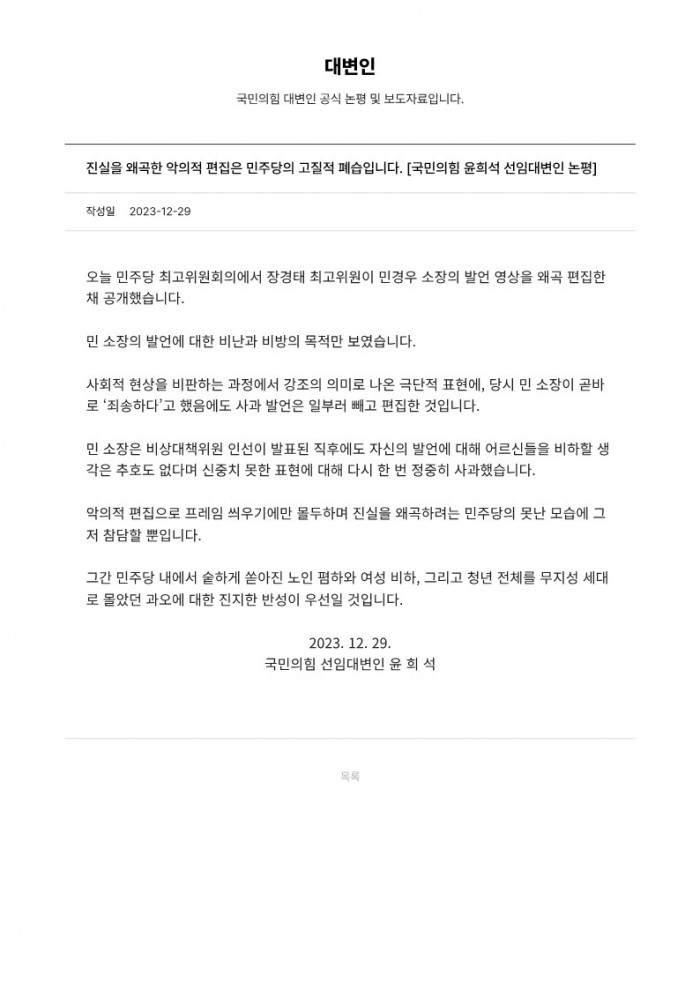 대변인

국민의힘 대변인 공식 논평 및 보도자료입니다.

진실을 왜곡한 악의적 편집은 민주당의 고질적 폐습입니다. [국민의힘 윤희석 선임대변인 논평]

작성일 2023-12-29

오늘 민주당 최고위원회의에서 장경태 최고위원이 민경우 소장의 발언 영상을 왜곡 편집한 채 공개했습니다.

민 소장의 발언에 대한 비난과 비방의 목적만 보였습니다.

사회적 현상을 비판하는 과정에서 강조의 의미로 나온 극단적 표현에, 당시 민 소장이 곧바로 '죄송하다'고 했음에도 사과 발언은 일부러 빼고 편집한 것입니다.

민 소장은 비상대책위원 인선이 발표된 직후에도 자신의 발언에 대해 어르신들을 비하할 생각은 추호도 없다며 신중치 못한 표현에 대해 다시 한 번 정중히 사과했습니다.

악의적 편집으로 프레임 씌우기에만 몰두하며 진실을 왜곡하려는 민주당의 못난 모습에 그저 참담할 뿐입니다.

그간 민주당 내에서 숱하게 쏟아진 노인 폄하와 여성 비하, 그리고 청년 전체를 무지성 세대로 몰았던 과오에 대한 진지한 반성이 우선일 것입니다.

2023. 12. 29.
국민의힘 선임대변인 윤 희 석

목록